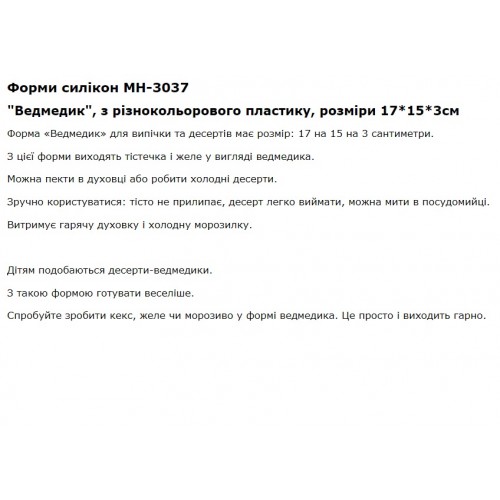 Форми силікон MH-3037

"Ведмедик", з різнокольорового пластику, розміри 17*15*3см

Форма «Ведмедик» для випічки та десертів має розмір: 17 на 15 на 3 сантиметри.

З цієї форми виходять тістечка і желе у вигляді ведмедика.

Можна пекти в духовці або робити холодні десерти.

Зручно користуватися: тісто не прилипає, десерт легко виймати, можна мити в посудомийці.

Витримує гарячу духовку і холодну морозилку.

Дітям подобаються десерти-ведмедики.

З такою формою готувати веселіше.

Спробуйте зробити кекс, желе чи морозиво у формі ведмедика. Це просто і виходить гарно.